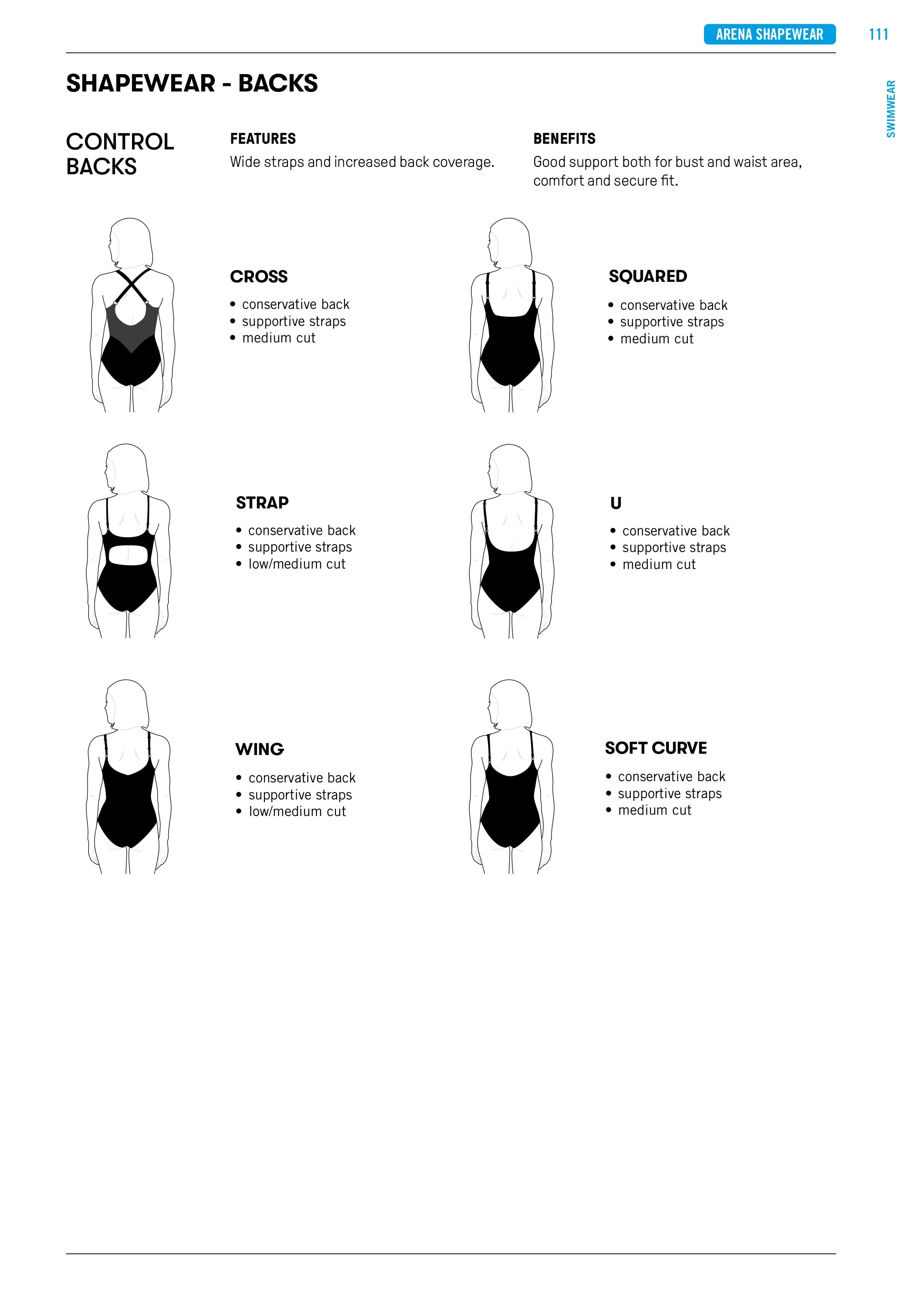 ARENA SHAPEWEAR 111

SWIMWEAR

SHAPEWEAR - BACKS

CONTROL BACKS

FEATURES
Wide straps and increased back coverage.

BENEFITS
Good support both for bust and waist area, comfort and secure fit.

CROSS
• conservative back
• supportive straps
• medium cut

SQUARED
• conservative back
• supportive straps
• medium cut

STRAP
• conservative back
• supportive straps
• low/medium cut

U
• conservative back
• supportive straps
• medium cut

WING
• conservative back
• supportive straps
• low/medium cut

SOFT CURVE
• conservative back
• supportive straps
• medium cut